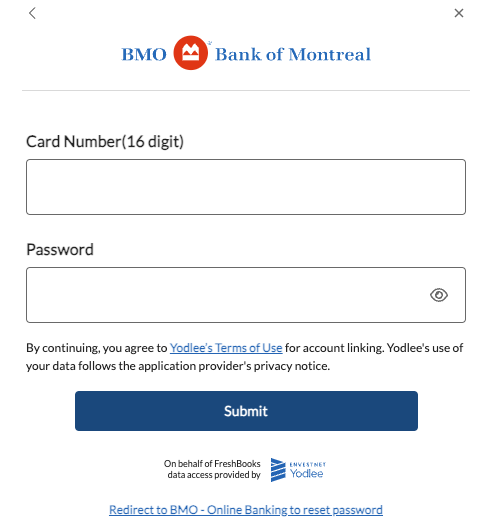 BMO Bank of Montreal

Card Number(16 digit)

Password

By continuing, you agree to Yodlee's Terms of Use for account linking. Yodlee's use of your data follows the application provider's privacy notice.

Submit

On behalf of FreshBooks data access provided by ENVESTNET Yodlee

Redirect to BMO - Online Banking to reset password